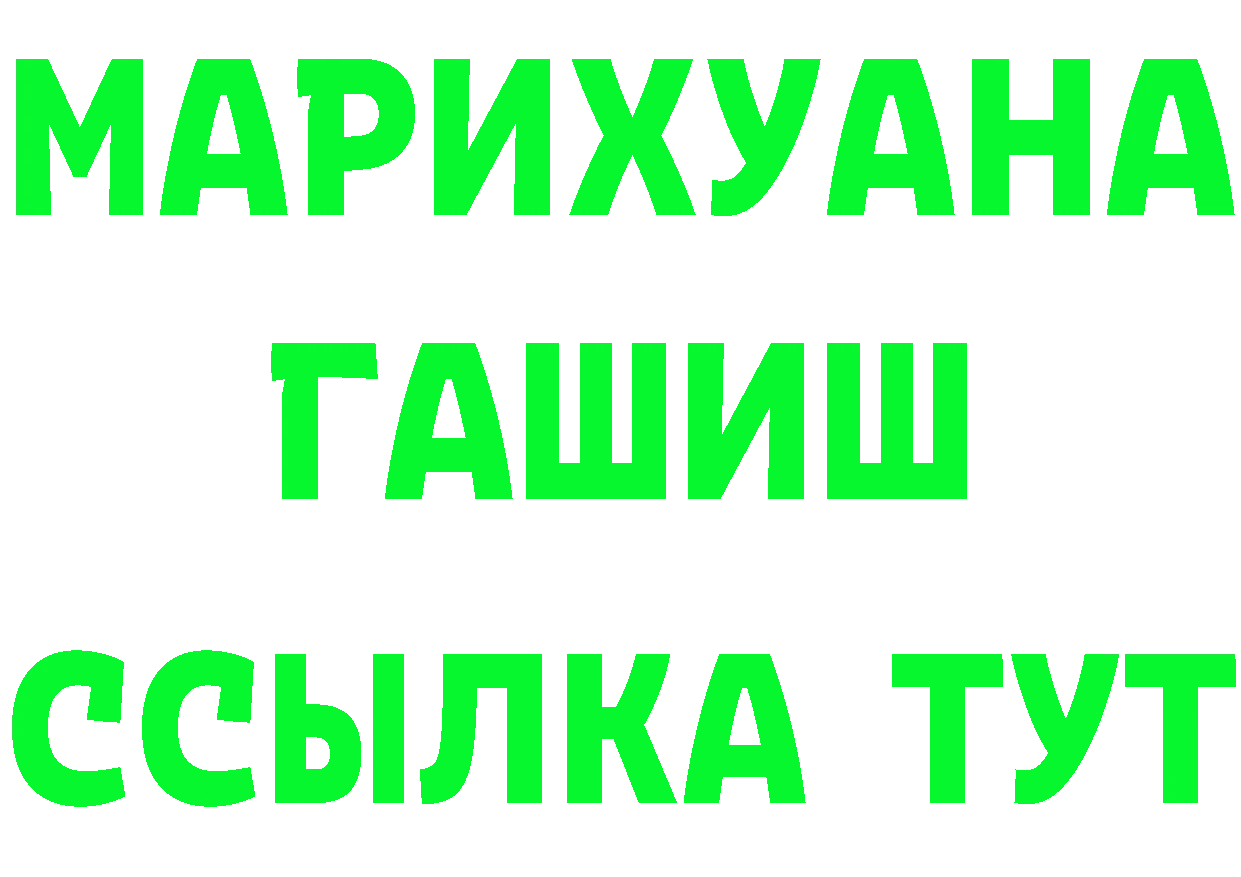 МАРИХУАНА
ГАШИШ
ССЫЛКА ТУТ